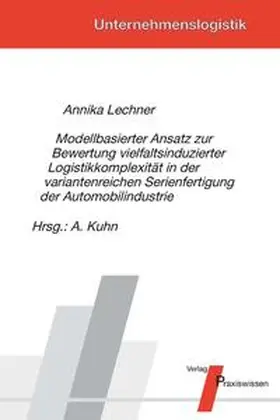 Unternehmenslogistik

Annika Lechner

Modellbasierter Ansatz zur Bewertung vielfaltsinduzierter Logistikkomplexität in der variantenreichen Serienfertigung der Automobilindustrie

Hrsg.: A. Kuhn

Verlag Praxiswissen